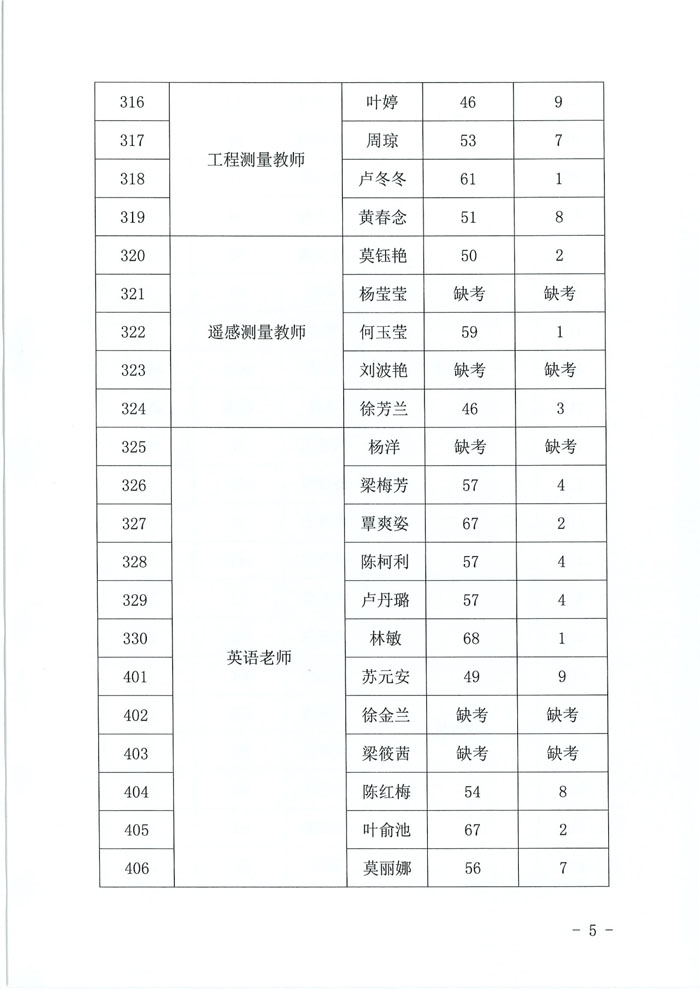 | 316 | 工程测量教师 | 叶婷 | 46 | 9 |
|---|---|---|---|---|
| 317 | | 周琼 | 53 | 7 |
| 318 | | 卢冬冬 | 61 | 1 |
| 319 | | 黄春念 | 51 | 8 |
| 320 | 遥感测量教师 | 莫钰艳 | 50 | 2 |
| 321 | | 杨莹莹 | 缺考 | 缺考 |
| 322 | | 何玉莹 | 59 | 1 |
| 323 | | 刘波艳 | 缺考 | 缺考 |
| 324 | | 徐芳兰 | 46 | 3 |
| 325 | 英语老师 | 杨洋 | 缺考 | 缺考 |
| 326 | | 梁梅芳 | 57 | 4 |
| 327 | | 覃爽姿 | 67 | 2 |
| 328 | | 陈柯利 | 57 | 4 |
| 329 | | 卢丹璐 | 57 | 4 |
| 330 | | 林敏 | 68 | 1 |
| 401 | | 苏元安 | 49 | 9 |
| 402 | | 徐金兰 | 缺考 | 缺考 |
| 403 | | 梁筱茜 | 缺考 | 缺考 |
| 404 | | 陈红梅 | 54 | 8 |
| 405 | | 叶俞池 | 67 | 2 |
| 406 | | 莫丽娜 | 56 | 7 |

- 5 -